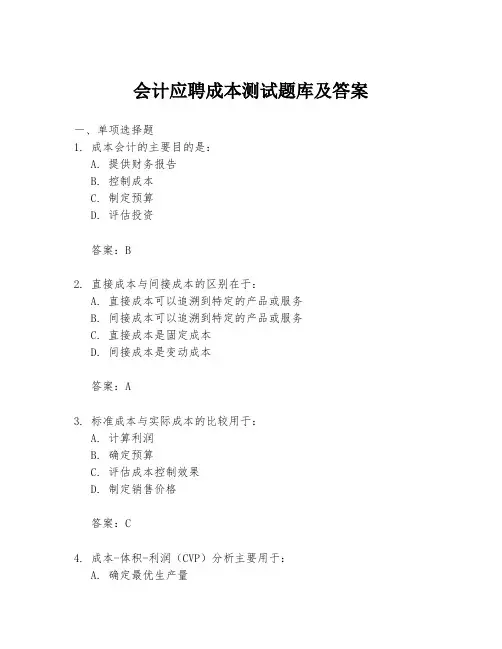 会计应聘成本测试题库及答案

一、单项选择题
1. 成本会计的主要目的是：
A. 提供财务报告
B. 控制成本
C. 制定预算
D. 评估投资

答案：B

2. 直接成本与间接成本的区别在于：
A. 直接成本可以追溯到特定的产品或服务
B. 间接成本可以追溯到特定的产品或服务
C. 直接成本是固定成本
D. 间接成本是变动成本

答案：A

3. 标准成本与实际成本的比较用于：
A. 计算利润
B. 确定预算
C. 评估成本控制效果
D. 制定销售价格

答案：C

4. 成本-体积-利润（CVP）分析主要用于：
A. 确定最优生产量